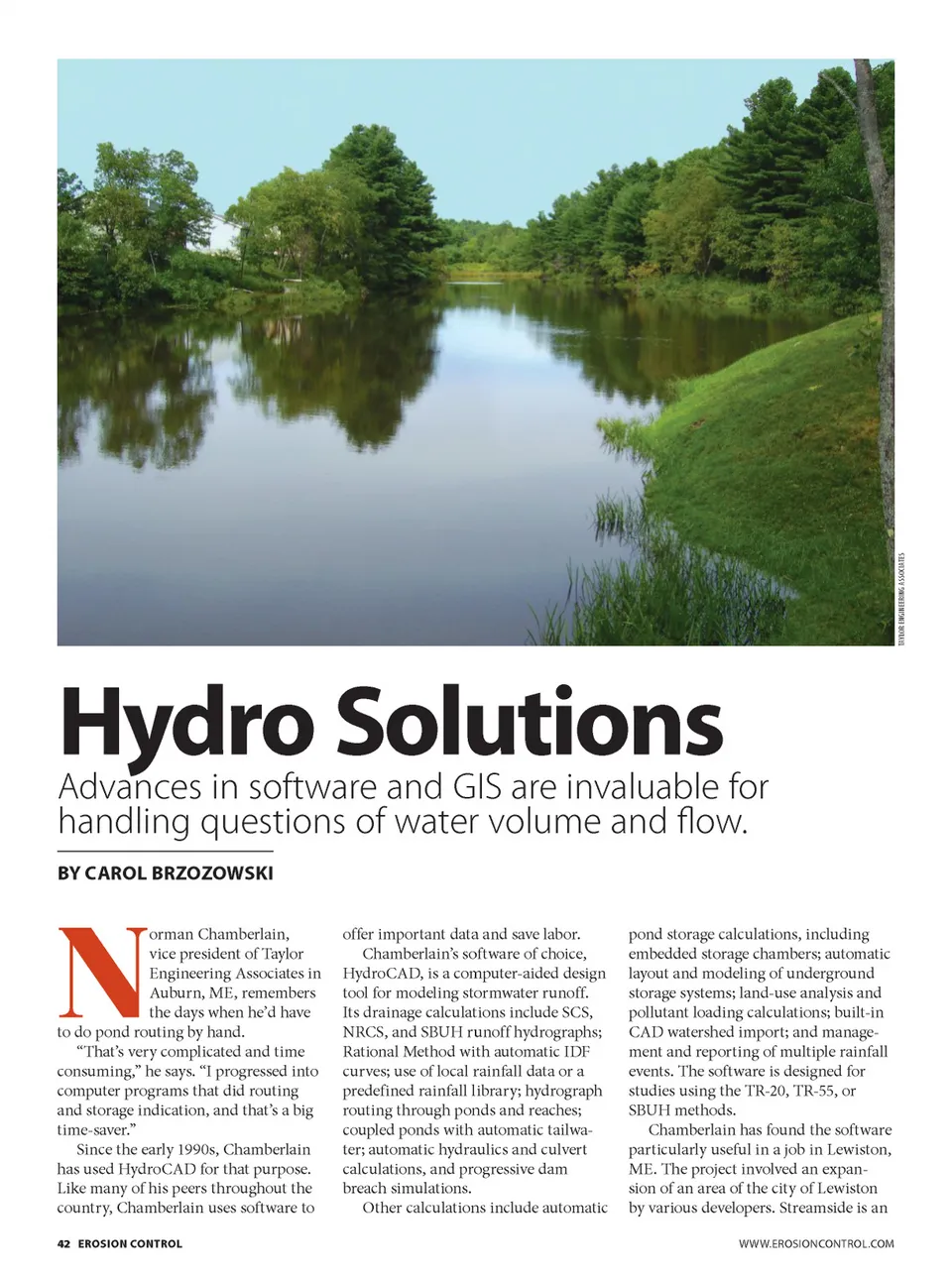 TAYLOR ENGINEERING ASSOCIATES

Hydro Solutions

Advances in software and GIS are invaluable for handling questions of water volume and flow.

BY CAROL BRZOZOWSKI

Norman Chamberlain, vice president of Taylor Engineering Associates in Auburn, ME, remembers the days when he'd have to do pond routing by hand.

"That's very complicated and time consuming," he says. "I progressed into computer programs that did routing and storage indication, and that's a big time-saver."

Since the early 1990s, Chamberlain has used HydroCAD for that purpose. Like many of his peers throughout the country, Chamberlain uses software to offer important data and save labor.

Chamberlain's software of choice, HydroCAD, is a computer-aided design tool for modeling stormwater runoff. Its drainage calculations include SCS, NRCS, and SBUH runoff hydrographs; Rational Method with automatic IDF curves; use of local rainfall data or a predefined rainfall library; hydrograph routing through ponds and reaches; coupled ponds with automatic tailwater; automatic hydraulics and culvert calculations, and progressive dam breach simulations.

Other calculations include automatic pond storage calculations, including embedded storage chambers; automatic layout and modeling of underground storage systems; land-use analysis and pollutant loading calculations; built-in CAD watershed import; and management and reporting of multiple rainfall events. The software is designed for studies using the TR-20, TR-55, or SBUH methods.

Chamberlain has found the software particularly useful in a job in Lewiston, ME. The project involved an expansion of an area of the city of Lewiston by various developers. Streamside is an

42 EROSION CONTROL

WWW.EROSIONCONTROL.COM